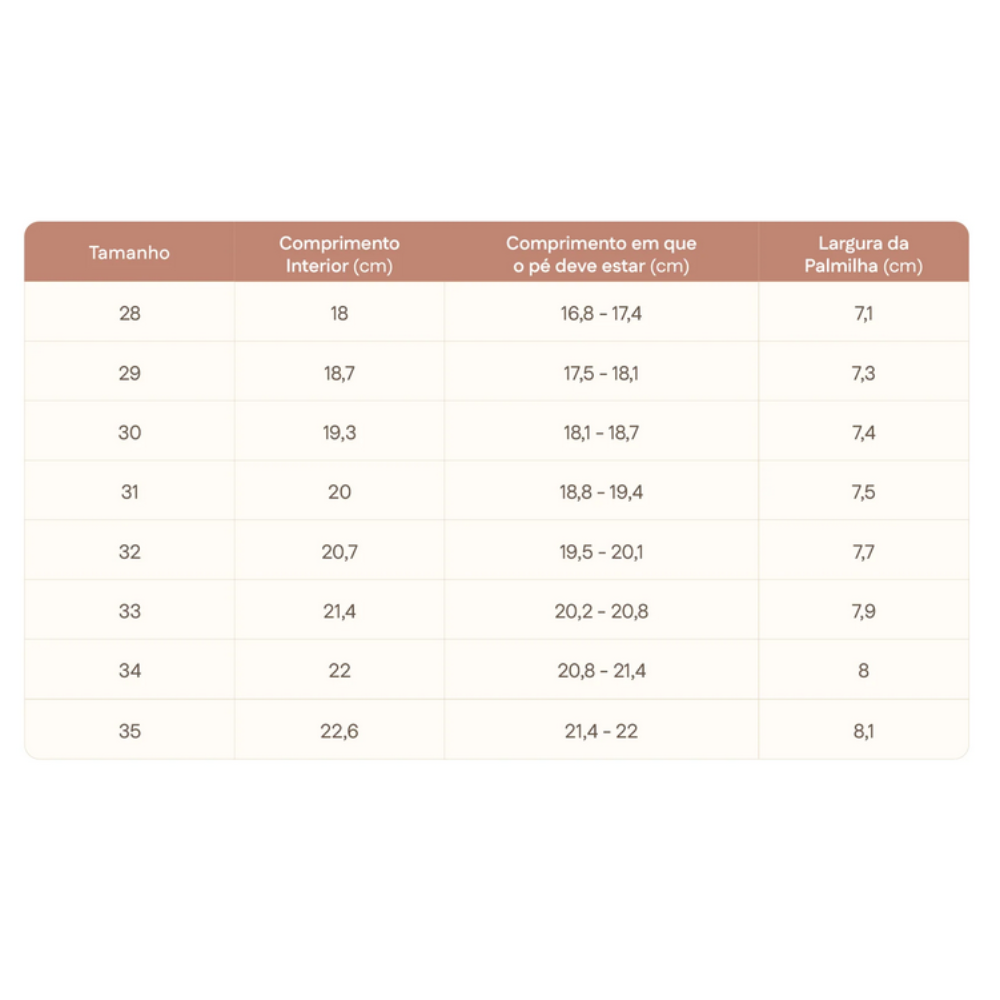 | Tamanho | Comprimento Interior (cm) | Comprimento em que o pé deve estar (cm) | Largura da Palmilha (cm) |
|---|---|---|---|
| 28 | 18 | 16,8 - 17,4 | 7,1 |
| 29 | 18,7 | 17,5 - 18,1 | 7,3 |
| 30 | 19,3 | 18,1 - 18,7 | 7,4 |
| 31 | 20 | 18,8 - 19,4 | 7,5 |
| 32 | 20,7 | 19,5 - 20,1 | 7,7 |
| 33 | 21,4 | 20,2 - 20,8 | 7,9 |
| 34 | 22 | 20,8 - 21,4 | 8 |
| 35 | 22,6 | 21,4 - 22 | 8,1 |